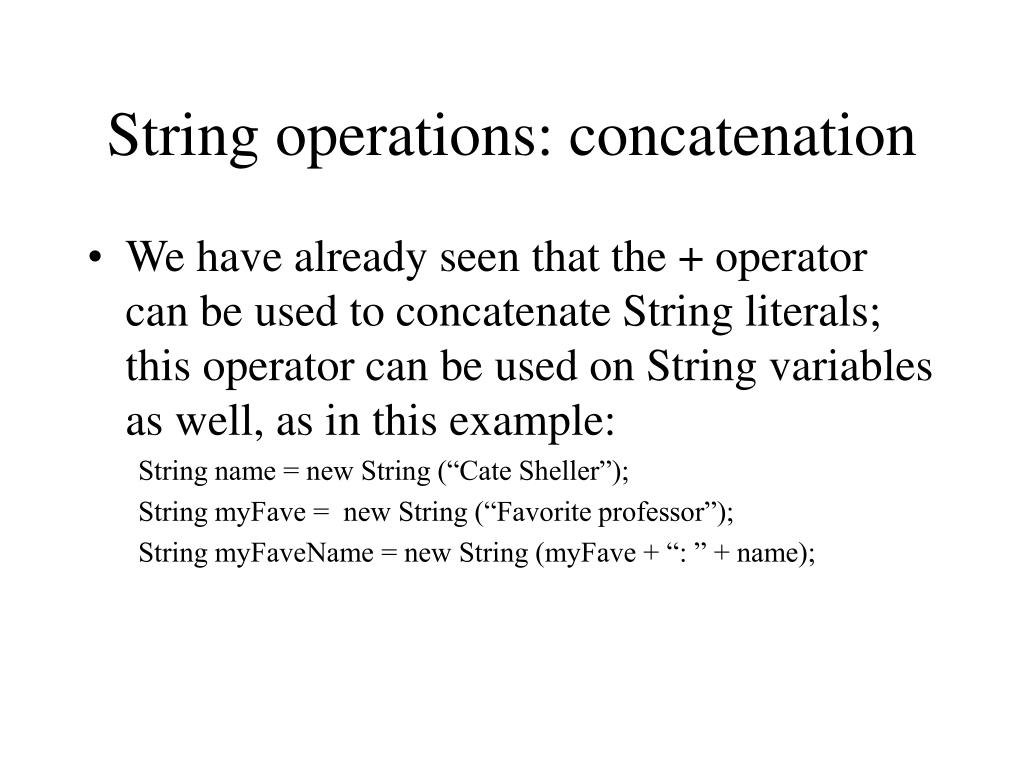 String operations: concatenation

• We have already seen that the + operator can be used to concatenate String literals; this operator can be used on String variables as well, as in this example:

String name = new String (“Cate Sheller”);

String myFave = new String (“Favorite professor”);

String myFaveName = new String (myFave + “: ” + name);